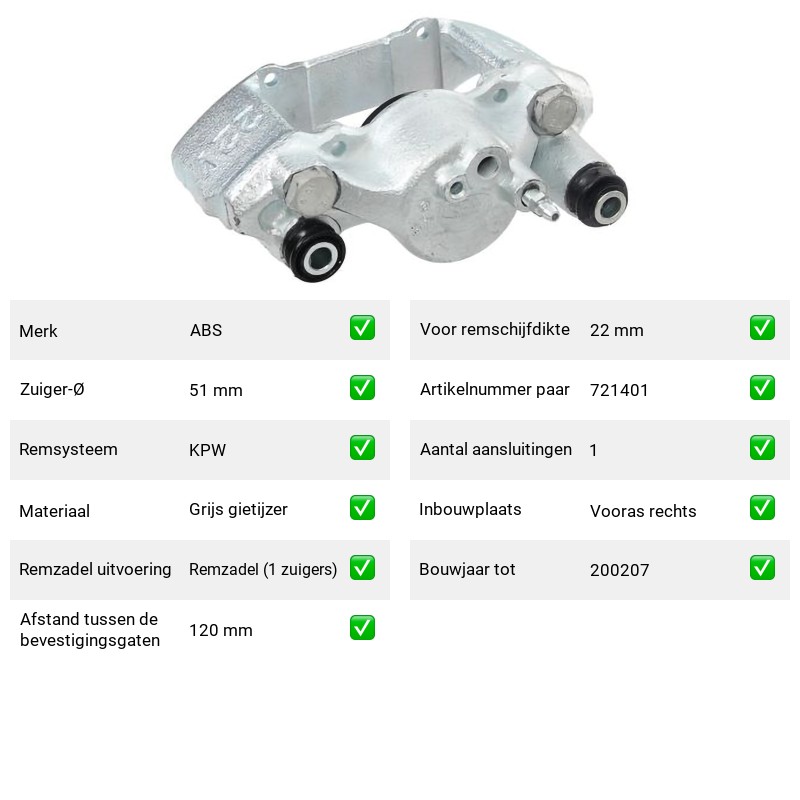 Merk ABS ☑

Zuiger-Ø 51 mm ☑

Remsysteem KPW ☑

Materiaal Grijs gietijzer ☑

Remzadel uitvoering Remzadel (1 zuigers) ☑

Afstand tussen de bevestigingsgaten 120 mm ☑

Voor remschijfdikte 22 mm ☑

Artikelnummer paar 721401 ☑

Aantal aansluitingen 1 ☑

Inbouwplaats Vooras rechts ☑

Bouwjaar tot 200207 ☑